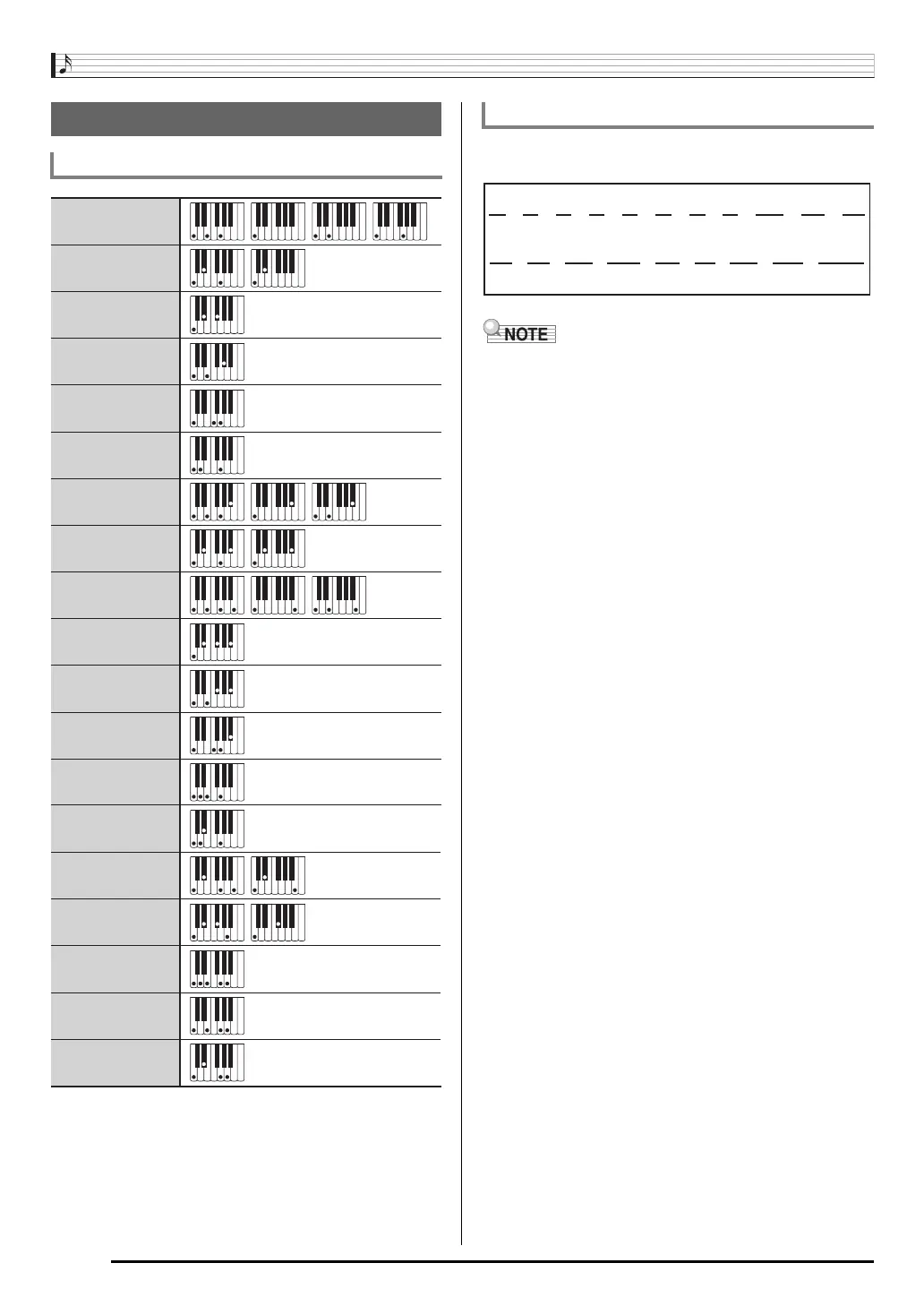 NOTE